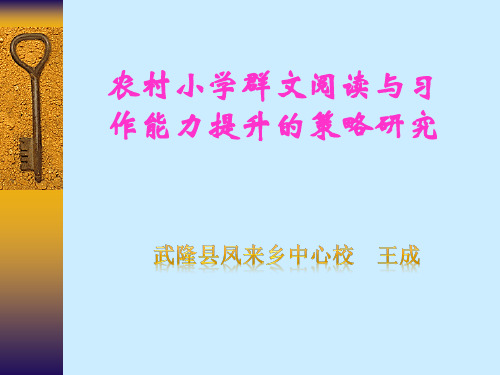 农村小学群文阅读与习作能力提升的策略研究

武隆县凤来乡中心校　王成